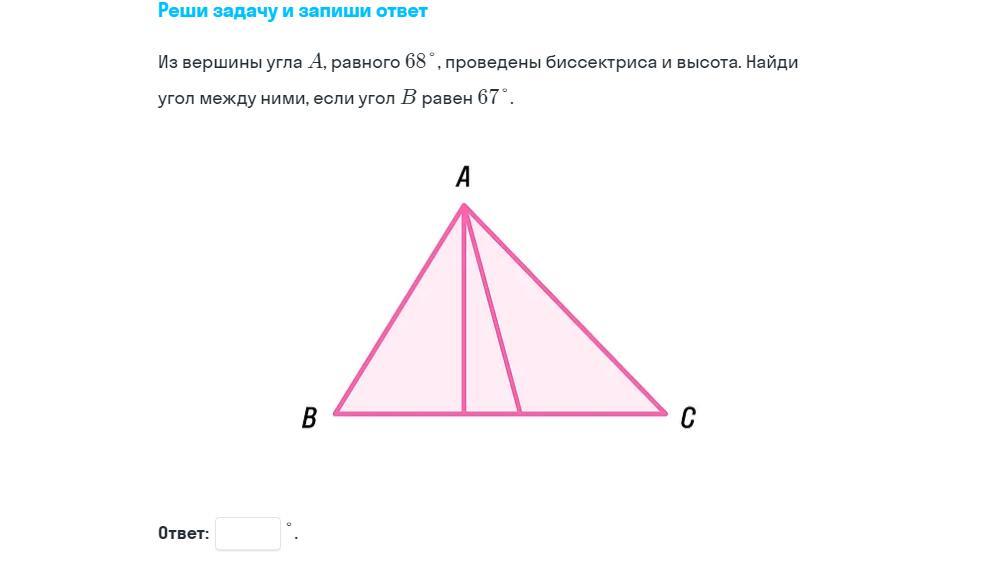 Реши задачу и запиши ответ

Из вершины угла $A$, равного $68^\circ$, проведены биссектриса и высота. Найди угол между ними, если угол $B$ равен $67^\circ$.

A

B

C

Ответ: $^\circ$.